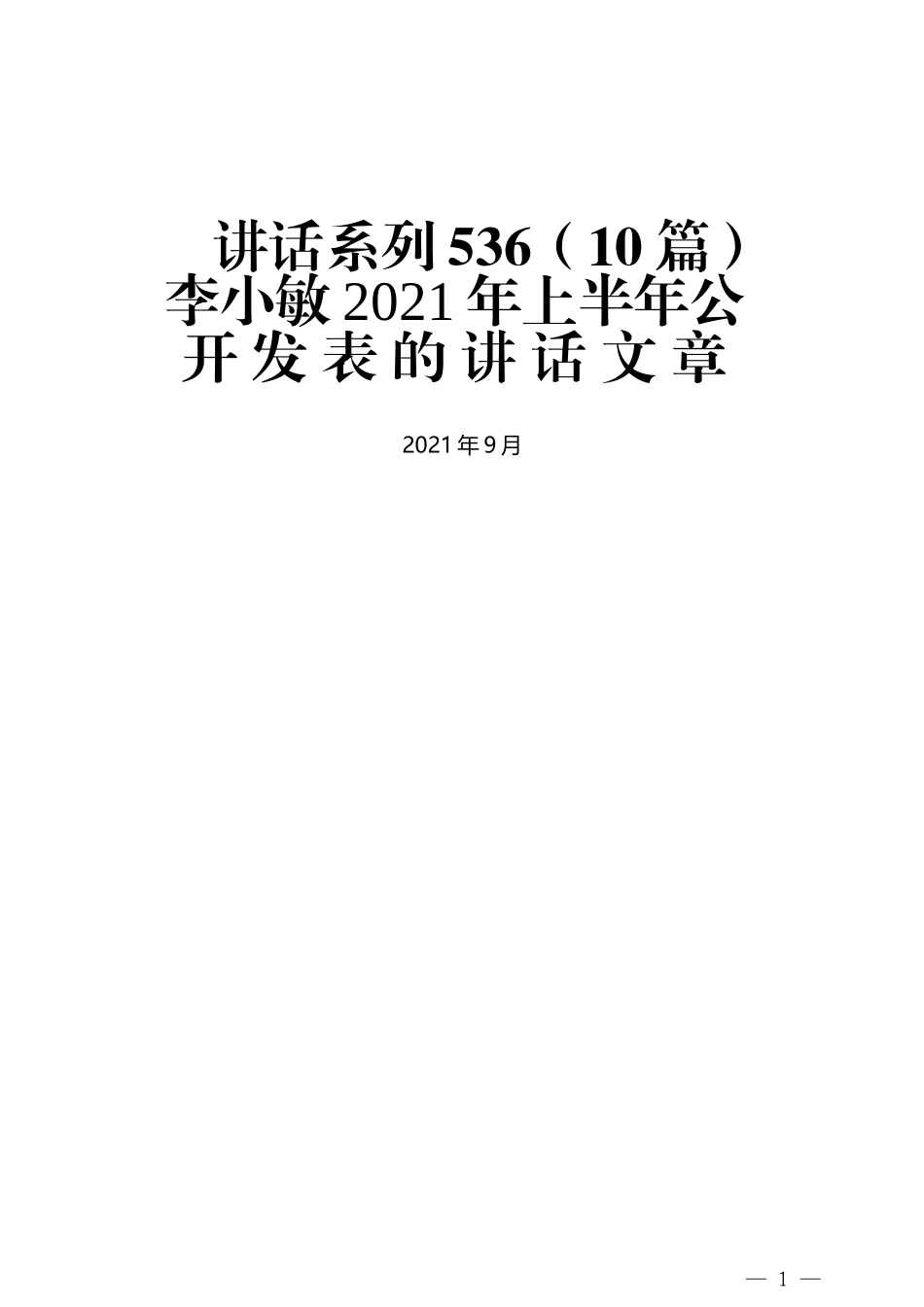 讲话系列536（10篇）李小敏2021年上半年公开发表的讲话文章

2021年9月

— 1 —